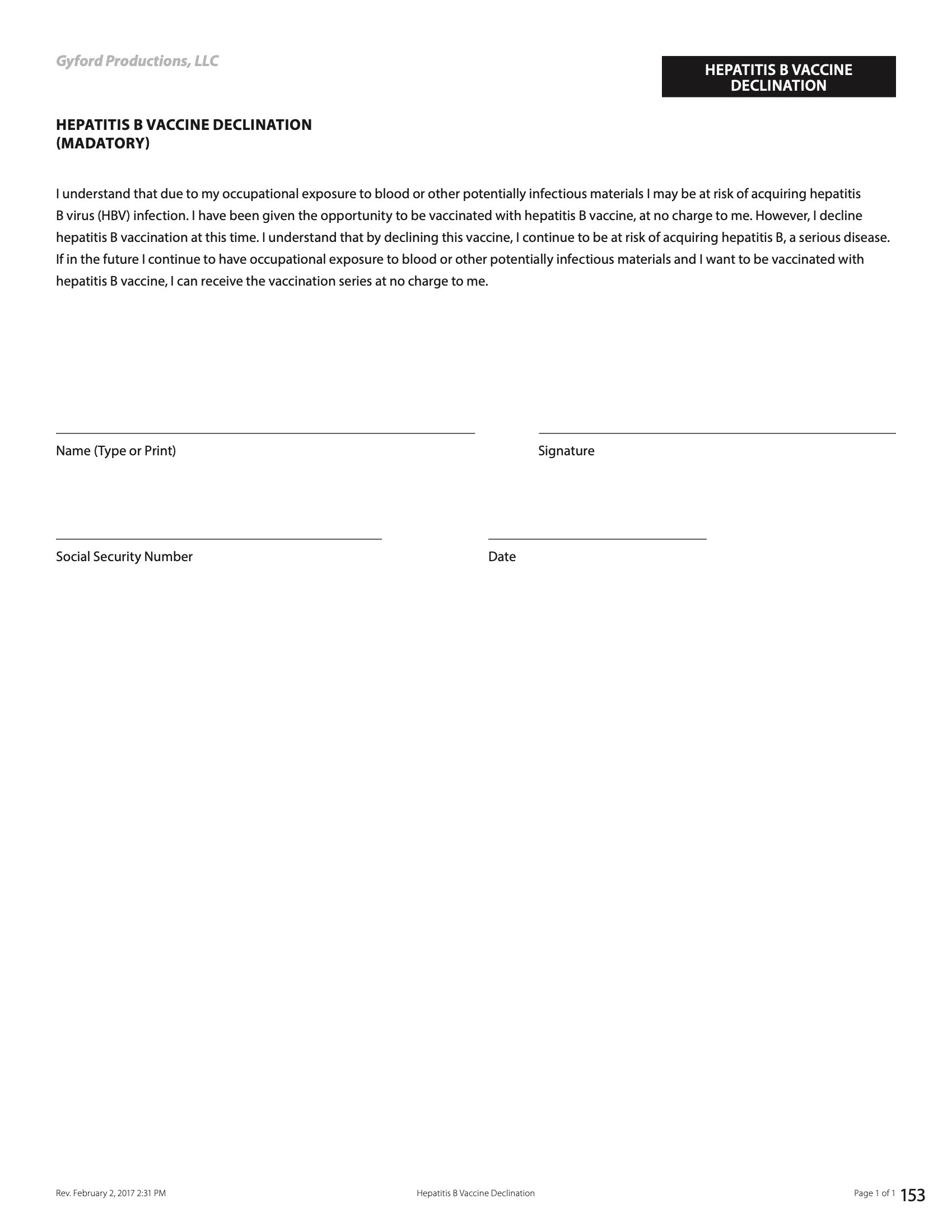 Gyford Productions, LLC

HEPATITIS B VACCINE DECLINATION

HEPATITIS B VACCINE DECLINATION
(MADATORY)

I understand that due to my occupational exposure to blood or other potentially infectious materials I may be at risk of acquiring hepatitis B virus (HBV) infection. I have been given the opportunity to be vaccinated with hepatitis B vaccine, at no charge to me. However, I decline hepatitis B vaccination at this time. I understand that by declining this vaccine, I continue to be at risk of acquiring hepatitis B, a serious disease. If in the future I continue to have occupational exposure to blood or other potentially infectious materials and I want to be vaccinated with hepatitis B vaccine, I can receive the vaccination series at no charge to me.

Name (Type or Print)

Signature

Social Security Number

Date

Rev. February 2, 2017 2:31 PM

Hepatitis B Vaccine Declination

Page 1 of 1 153